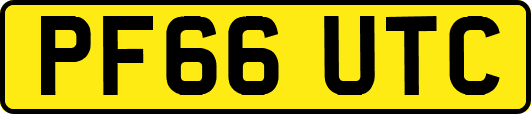 PF66 UTC